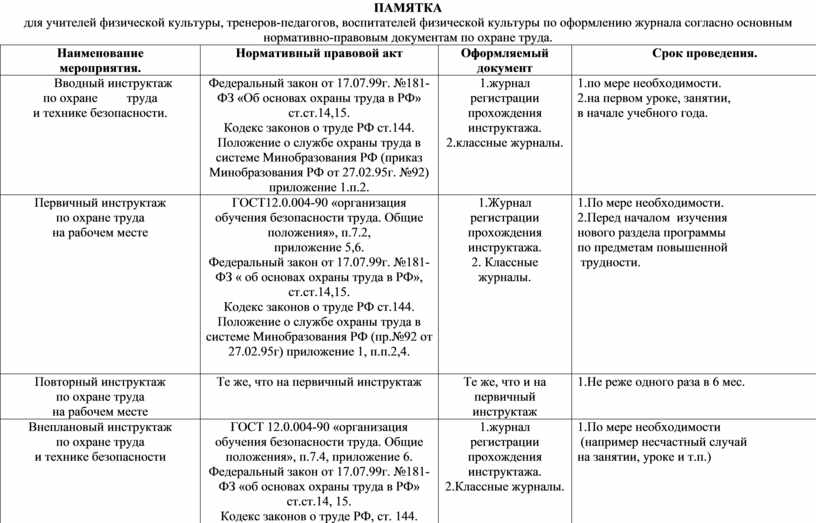 ПАМЯТКА
для учителей физической культуры, тренеров-педагогов, воспитателей физической культуры по оформлению журнала согласно основным нормативно-правовым документам по охране труда.

| Наименование мероприятия. | Нормативный правовой акт | Оформляемый документ | Срок проведения. |
|---|---|---|---|
| Вводный инструктаж по охране труда и технике безопасности. | Федеральный закон от 17.07.99г. №181-ФЗ «Об основах охраны труда в РФ» ст.ст.14,15. Кодекс законов о труде РФ ст.144. Положение о службе охраны труда в системе Минобразования РФ (приказ Минобразования РФ от 27.02.95г. №92) приложение 1.п.2. | 1.журнал регистрации прохождения инструктажа. 2.классные журналы. | 1.по мере необходимости. 2.на первом уроке, занятии, в начале учебного года. |
| Первичный инструктаж по охране труда на рабочем месте | ГОСТ12.0.004-90 «организация обучения безопасности труда. Общие положения», п.7.2, приложение 5,6. Федеральный закон от 17.07.99г. №181-ФЗ « об основах охраны труда в РФ», ст.ст.14,15. Кодекс законов о труде РФ ст.144. Положение о службе охраны труда в системе Минобразования РФ (пр.№92 от 27.02.95г) приложение 1, п.п.2,4. | 1.Журнал регистрации прохождения инструктажа. 2. Классные журналы. | 1.По мере необходимости. 2.Перед началом изучения нового раздела программы по предметам повышенной трудности. |
| Повторный инструктаж по охране труда на рабочем месте | Те же, что на первичный инструктаж | Те же, что и на первичный инструктаж | 1.Не реже одного раза в 6 мес. |
| Внеплановый инструктаж по охране труда и технике безопасности | ГОСТ 12.0.004-90 «организация обучения безопасности труда. Общие положения», п.7.4, приложение 6. Федеральный закон от 17.07.99г. №181-ФЗ «об основах охраны труда в РФ» ст.ст.14, 15. Кодекс законов о труде РФ, ст. 144. | 1.журнал регистрации прохождения инструктажа. 2.Классные журналы. | 1.По мере необходимости (например несчастный случай на занятии, уроке и т.п.) |